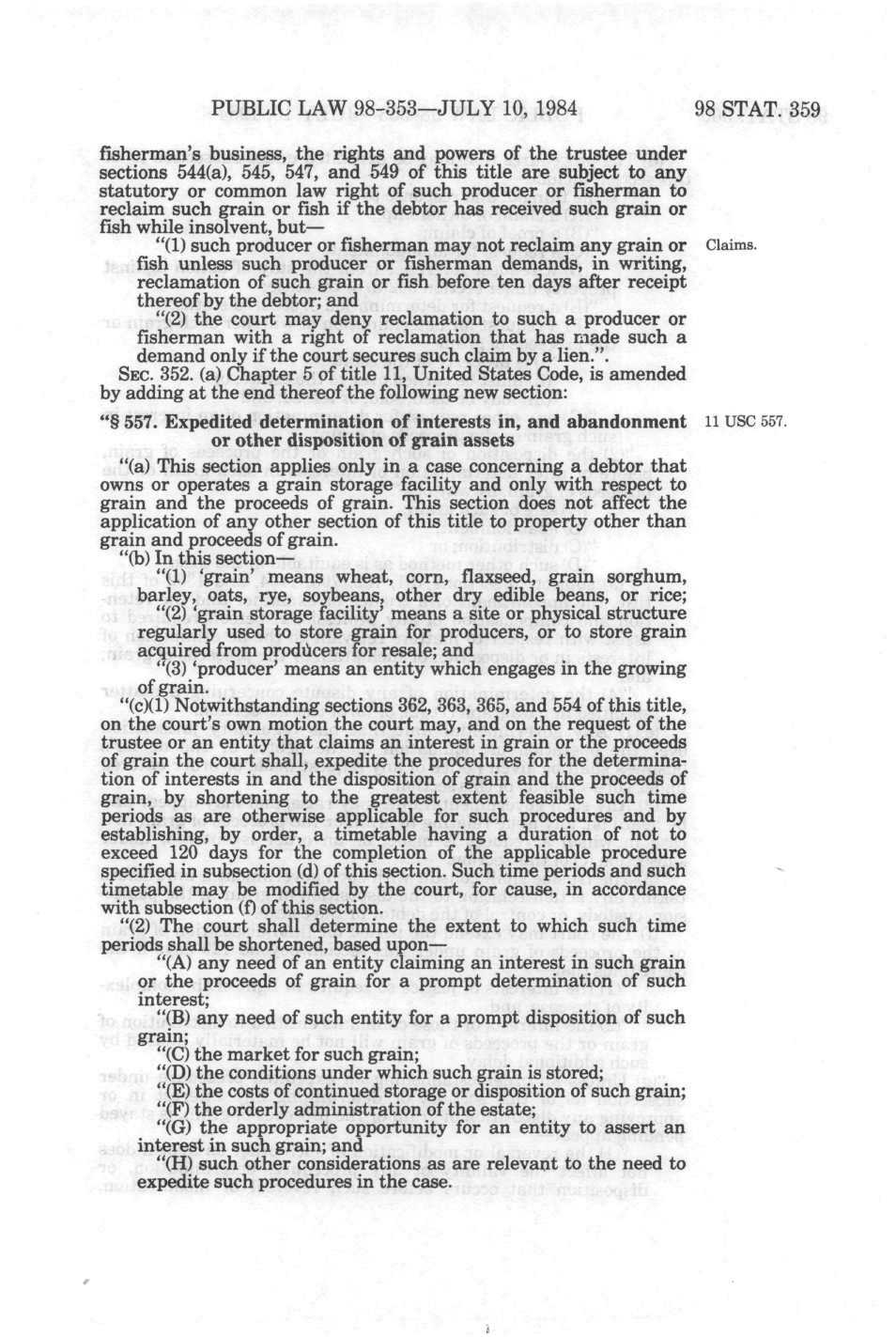 PUBLIC LAW 98-353—JULY 10, 1984

98 STAT. 359

fisherman's business, the rights and powers of the trustee under sections 544(a), 545, 547, and 549 of this title are subject to any statutory or common law right of such producer or fisherman to reclaim such grain or fish if the debtor has received such grain or fish while insolvent, but—

"(1) such producer or fisherman may not reclaim any grain or fish unless such producer or fisherman demands, in writing, reclamation of such grain or fish before ten days after receipt thereof by the debtor; and

Claims.

"(2) the court may deny reclamation to such a producer or fisherman with a right of reclamation that has made such a demand only if the court secures such claim by a lien.".

SEC. 352. (a) Chapter 5 of title 11, United States Code, is amended by adding at the end thereof the following new section:

"§ 557. Expedited determination of interests in, and abandonment or other disposition of grain assets

11 USC 557.

"(a) This section applies only in a case concerning a debtor that owns or operates a grain storage facility and only with respect to grain and the proceeds of grain. This section does not affect the application of any other section of this title to property other than grain and proceeds of grain.

"(b) In this section—

"(1) 'grain' means wheat, corn, flaxseed, grain sorghum, barley, oats, rye, soybeans, other dry edible beans, or rice;

"(2) 'grain storage facility' means a site or physical structure regularly used to store grain for producers, or to store grain acquired from producers for resale; and

"(3) 'producer' means an entity which engages in the growing of grain.

"(c)(1) Notwithstanding sections 362, 363, 365, and 554 of this title, on the court's own motion the court may, and on the request of the trustee or an entity that claims an interest in grain or the proceeds of grain the court shall, expedite the procedures for the determination of interests in and the disposition of grain and the proceeds of grain, by shortening to the greatest extent feasible such time periods as are otherwise applicable for such procedures and by establishing, by order, a timetable having a duration of not to exceed 120 days for the completion of the applicable procedure specified in subsection (d) of this section. Such time periods and such timetable may be modified by the court, for cause, in accordance with subsection (f) of this section.

"(2) The court shall determine the extent to which such time periods shall be shortened, based upon—

"(A) any need of an entity claiming an interest in such grain or the proceeds of grain for a prompt determination of such interest;

"(B) any need of such entity for a prompt disposition of such grain;

"(C) the market for such grain;

"(D) the conditions under which such grain is stored;

"(E) the costs of continued storage or disposition of such grain;

"(F) the orderly administration of the estate;

"(G) the appropriate opportunity for an entity to assert an interest in such grain; and

"(H) such other considerations as are relevant to the need to expedite such procedures in the case.